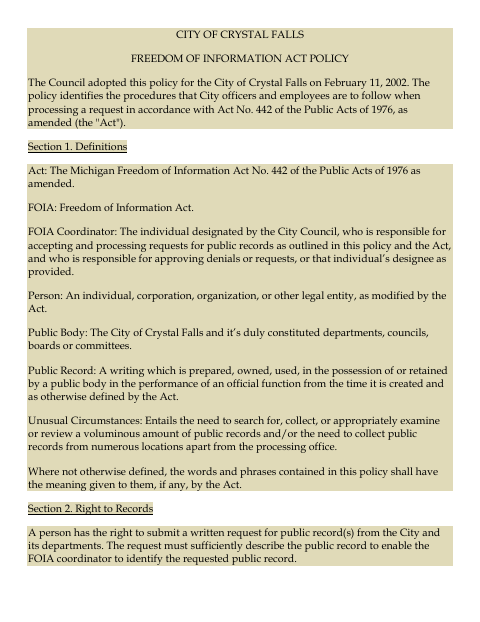 CITY OF CRYSTAL FALLS

FREEDOM OF INFORMATION ACT POLICY

The Council adopted this policy for the City of Crystal Falls on February 11, 2002. The policy identifies the procedures that City officers and employees are to follow when processing a request in accordance with Act No. 442 of the Public Acts of 1976, as amended (the "Act").

Section 1. Definitions

Act: The Michigan Freedom of Information Act No. 442 of the Public Acts of 1976 as amended.

FOIA: Freedom of Information Act.

FOIA Coordinator: The individual designated by the City Council, who is responsible for accepting and processing requests for public records as outlined in this policy and the Act, and who is responsible for approving denials or requests, or that individual's designee as provided.

Person: An individual, corporation, organization, or other legal entity, as modified by the Act.

Public Body: The City of Crystal Falls and it's duly constituted departments, councils, boards or committees.

Public Record: A writing which is prepared, owned, used, in the possession of or retained by a public body in the performance of an official function from the time it is created and as otherwise defined by the Act.

Unusual Circumstances: Entails the need to search for, collect, or appropriately examine or review a voluminous amount of public records and/or the need to collect public records from numerous locations apart from the processing office.

Where not otherwise defined, the words and phrases contained in this policy shall have the meaning given to them, if any, by the Act.

Section 2. Right to Records

A person has the right to submit a written request for public record(s) from the City and its departments. The request must sufficiently describe the public record to enable the FOIA coordinator to identify the requested public record.